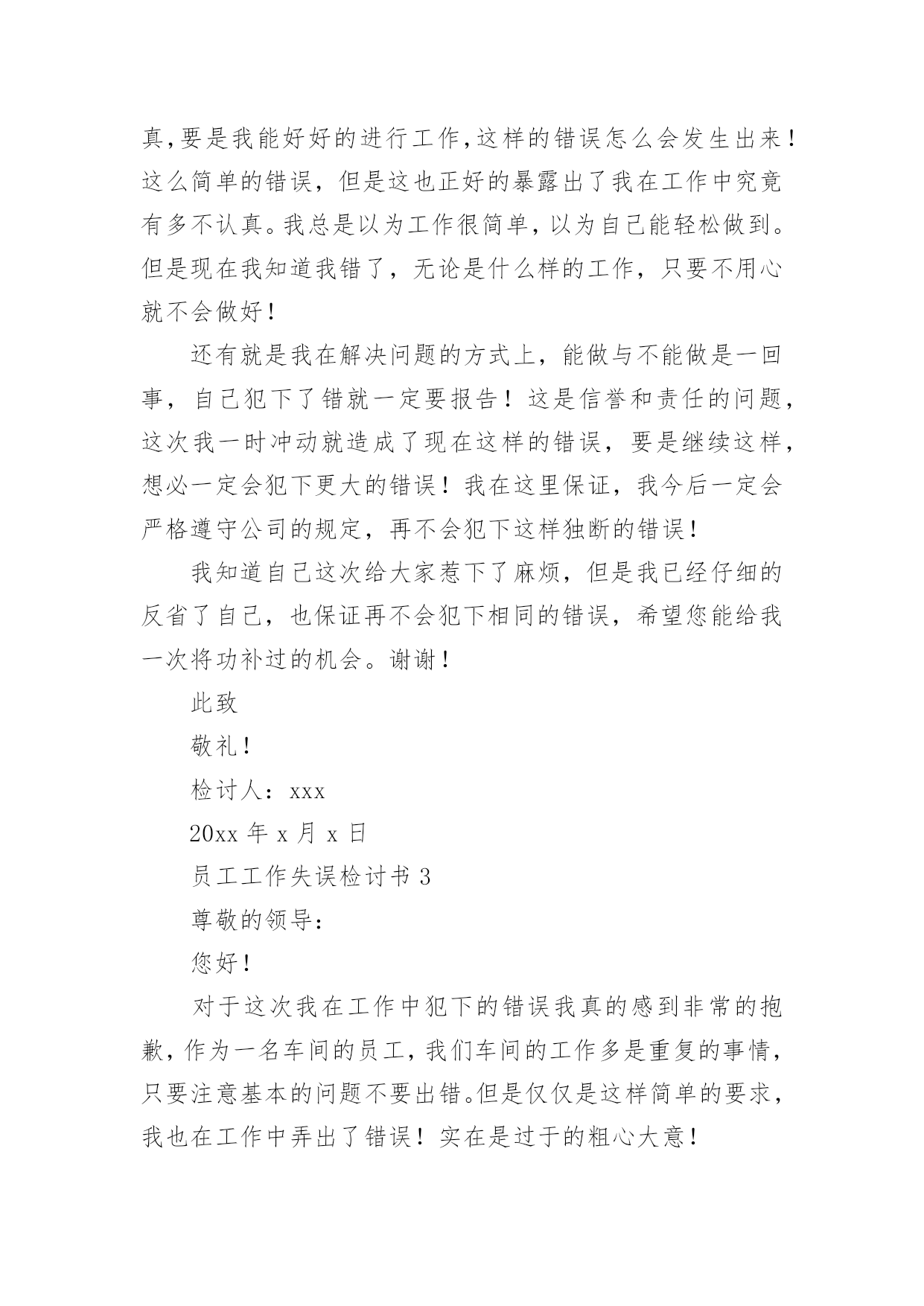 真,要是我能好好的进行工作,这样的错误怎么会发生出来！这么简单的错误，但是这也正好的暴露出了我在工作中究竟有多不认真。我总是以为工作很简单，以为自己能轻松做到。但是现在我知道我错了，无论是什么样的工作，只要不用心就不会做好！

还有就是我在解决问题的方式上，能做与不能做是一回事，自己犯下了错就一定要报告！这是信誉和责任的问题，这次我一时冲动就造成了现在这样的错误，要是继续这样，想必一定会犯下更大的错误！我在这里保证，我今后一定会严格遵守公司的规定，再不会犯下这样独断的错误！

我知道自己这次给大家惹下了麻烦，但是我已经仔细的反省了自己，也保证再不会犯下相同的错误，希望您能给我一次将功补过的机会。谢谢！

此致

敬礼！

检讨人：xxx

20xx 年 x 月 x 日

员工工作失误检讨书 3

尊敬的领导：

您好！

对于这次我在工作中犯下的错误我真的感到非常的抱歉,作为一名车间的员工,我们车间的工作多是重复的事情,只要注意基本的问题不要出错。但是仅仅是这样简单的要求,我也在工作中弄出了错误！实在是过于的粗心大意！